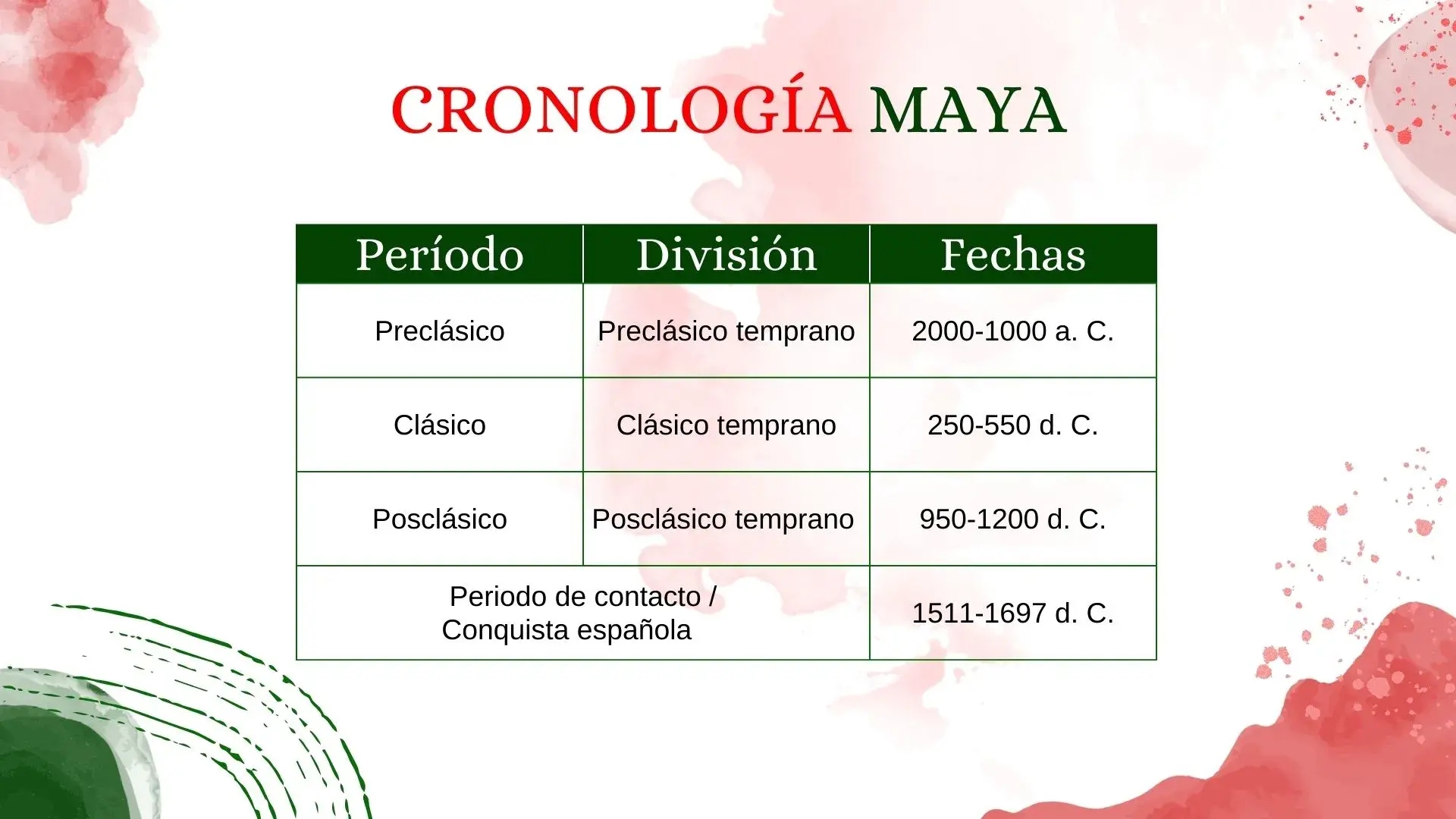 CRONOLOGÍA MAYA

| Período | División | Fechas |
|---|---|---|
| Preclásico | Preclásico temprano | 2000-1000 a. C. |
| Clásico | Clásico temprano | 250-550 d. C. |
| Posclásico | Posclásico temprano | 950-1200 d. C. |
| Periodo de contacto / Conquista española | | 1511-1697 d. C. |